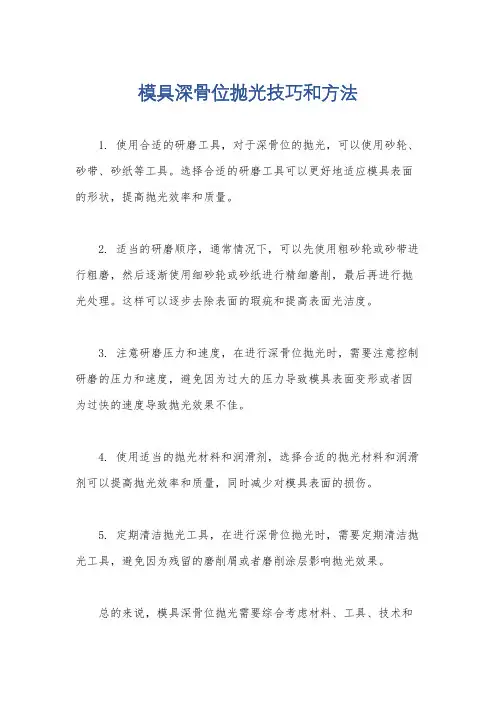 模具深骨位抛光技巧和方法

1. 使用合适的研磨工具，对于深骨位的抛光，可以使用砂轮、砂带、砂纸等工具。选择合适的研磨工具可以更好地适应模具表面的形状，提高抛光效率和质量。

2. 适当的研磨顺序，通常情况下，可以先使用粗砂轮或砂带进行粗磨，然后逐渐使用细砂轮或砂纸进行精细磨削，最后再进行抛光处理。这样可以逐步去除表面的瑕疵和提高表面光洁度。

3. 注意研磨压力和速度，在进行深骨位抛光时，需要注意控制研磨的压力和速度，避免因为过大的压力导致模具表面变形或者因为过快的速度导致抛光效果不佳。

4. 使用适当的抛光材料和润滑剂，选择合适的抛光材料和润滑剂可以提高抛光效率和质量，同时减少对模具表面的损伤。

5. 定期清洁抛光工具，在进行深骨位抛光时，需要定期清洁抛光工具，避免因为残留的磨削屑或者磨削涂层影响抛光效果。

总的来说，模具深骨位抛光需要综合考虑材料、工具、技术和